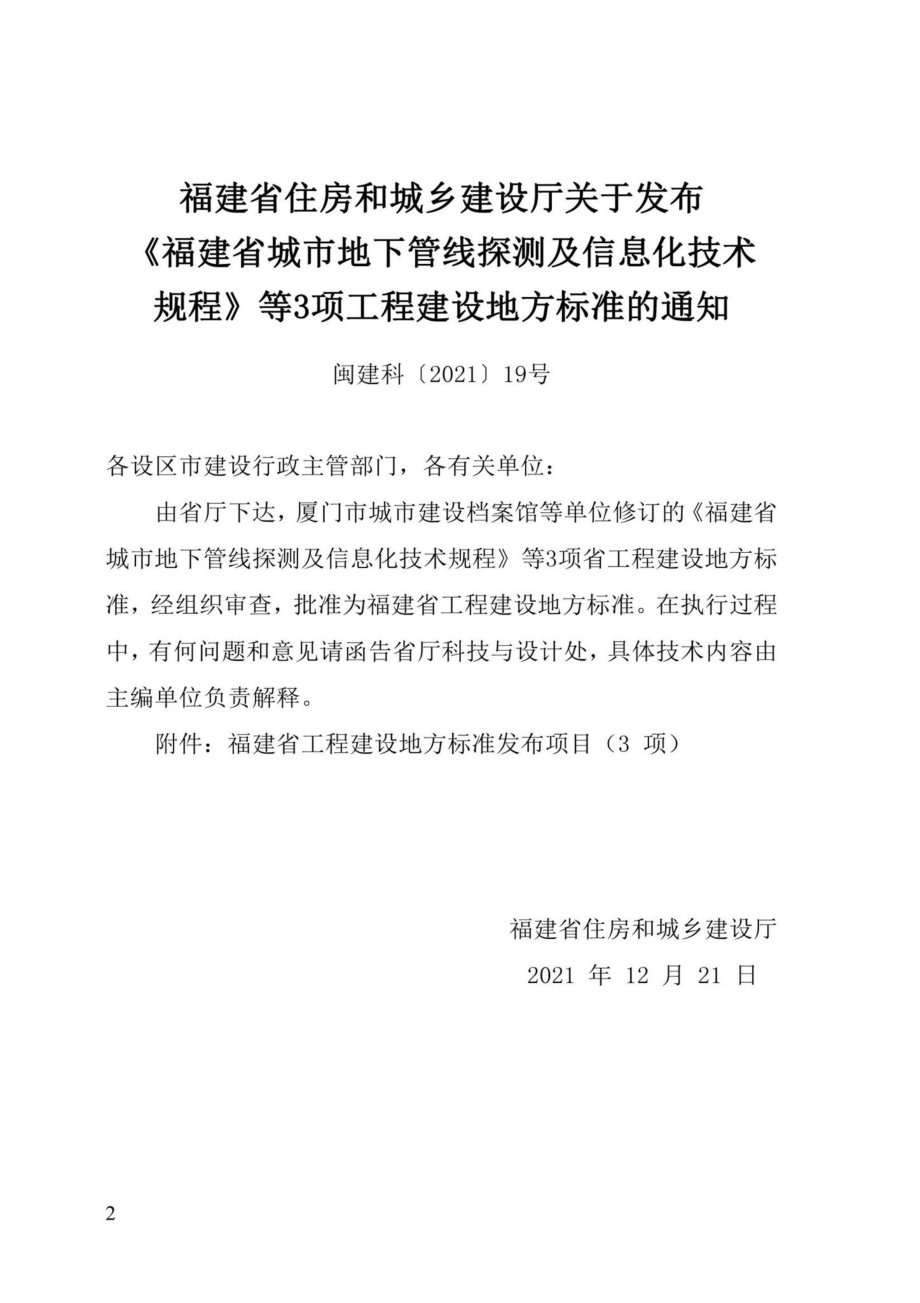 福建省住房和城乡建设厅关于发布《福建省城市地下管线探测及信息化技术规程》等3项工程建设地方标准的通知

闽建科〔2021〕19号

各设区市建设行政主管部门，各有关单位：

由省厅下达，厦门市城市建设档案馆等单位修订的《福建省城市地下管线探测及信息化技术规程》等3项省工程建设地方标准，经组织审查，批准为福建省工程建设地方标准。在执行过程中，有何问题和意见请函告省厅科技与设计处，具体技术内容由主编单位负责解释。

附件：福建省工程建设地方标准发布项目（3 项）

福建省住房和城乡建设厅

2021 年 12 月 21 日

2